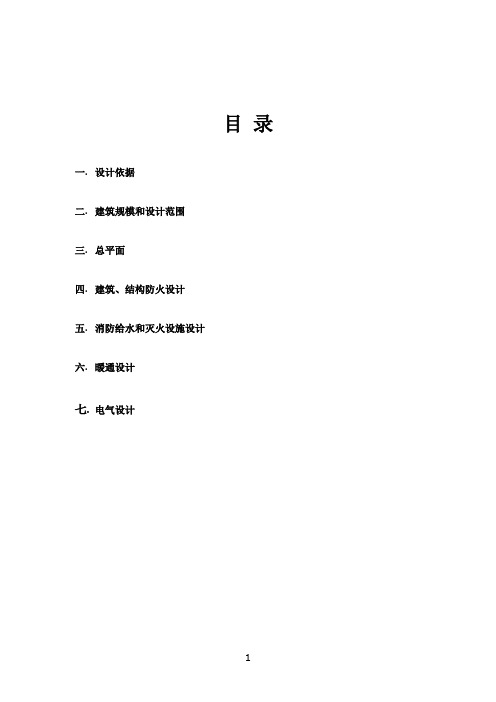 目 录

一. 设计依据

二. 建筑规模和设计范围

三. 总平面

四. 建筑、结构防火设计

五. 消防给水和灭火设施设计

六. 暖通设计

七. 电气设计

1